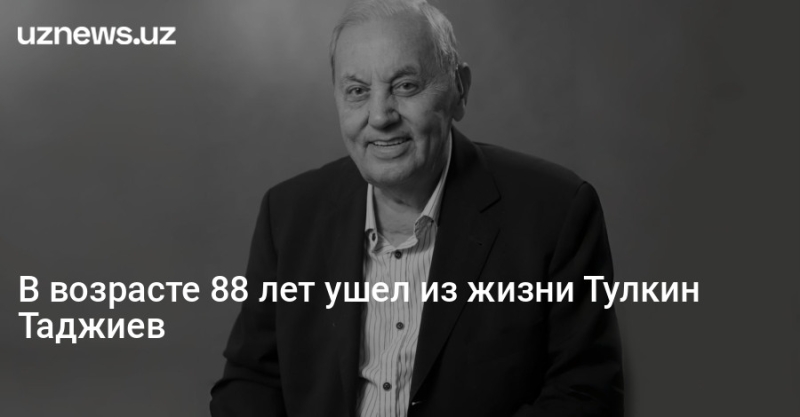 uznews.uz

В возрасте 88 лет ушел из жизни Тулкин Таджиев